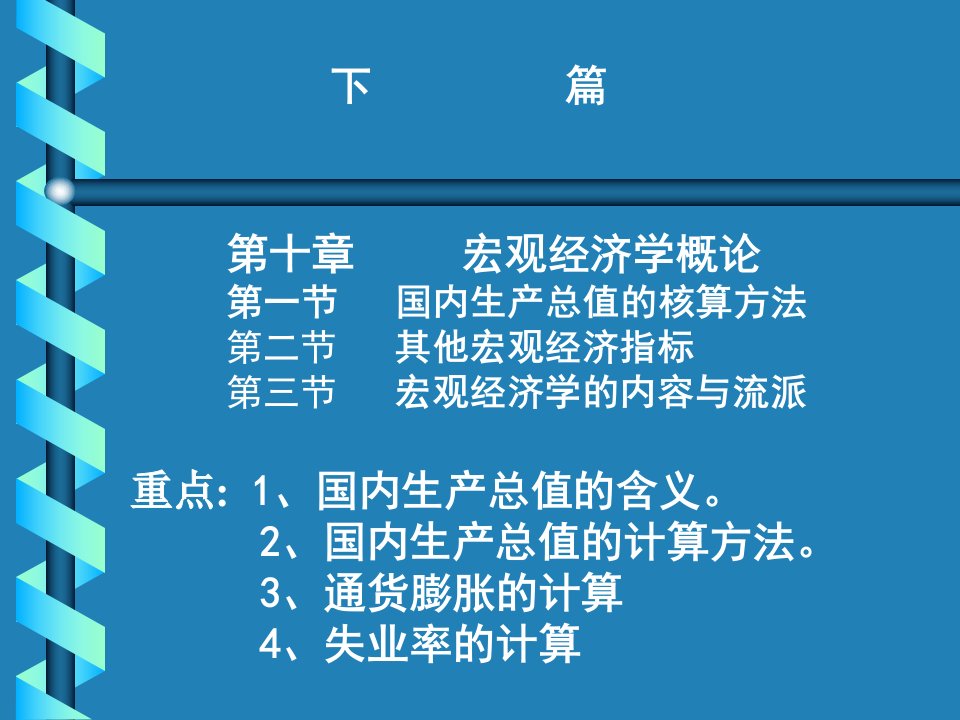 下 篇

第十章 宏观经济学概论
第一节 国内生产总值的核算方法
第二节 其他宏观经济指标
第三节 宏观经济学的内容与流派

重点：1、国内生产总值的含义。
2、国内生产总值的计算方法。
3、通货膨胀的计算
4、失业率的计算